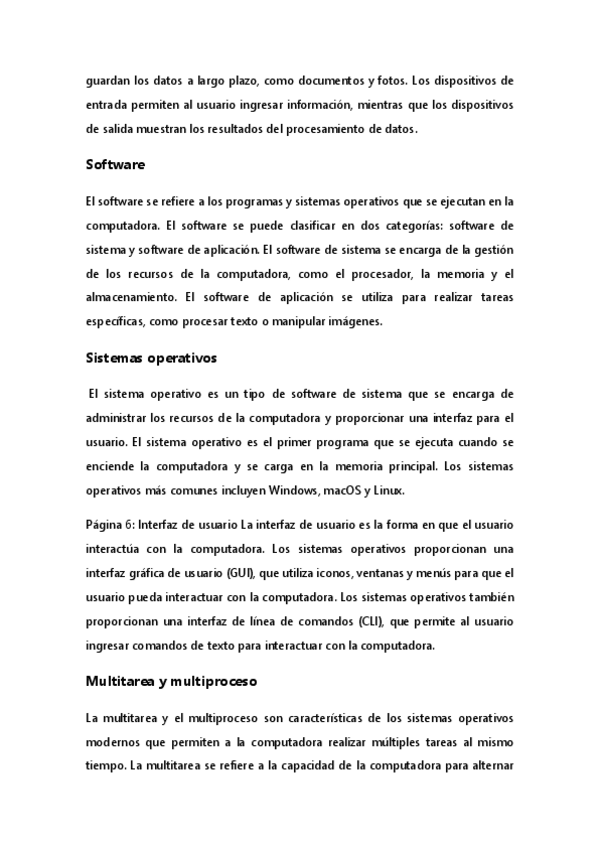 guardan los datos a largo plazo, como documentos y fotos. Los dispositivos de entrada permiten al usuario ingresar información, mientras que los dispositivos de salida muestran los resultados del procesamiento de datos.

Software

El software se refiere a los programas y sistemas operativos que se ejecutan en la computadora. El software se puede clasificar en dos categorías: software de sistema y software de aplicación. El software de sistema se encarga de la gestión de los recursos de la computadora, como el procesador, la memoria y el almacenamiento. El software de aplicación se utiliza para realizar tareas específicas, como procesar texto o manipular imágenes.

Sistemas operativos

El sistema operativo es un tipo de software de sistema que se encarga de administrar los recursos de la computadora y proporcionar una interfaz para el usuario. El sistema operativo es el primer programa que se ejecuta cuando se enciende la computadora y se carga en la memoria principal. Los sistemas operativos más comunes incluyen Windows, macOS y Linux.

Página 6: Interfaz de usuario La interfaz de usuario es la forma en que el usuario interactúa con la computadora. Los sistemas operativos proporcionan una interfaz gráfica de usuario (GUI), que utiliza iconos, ventanas y menús para que el usuario pueda interactuar con la computadora. Los sistemas operativos también proporcionan una interfaz de línea de comandos (CLI), que permite al usuario ingresar comandos de texto para interactuar con la computadora.

Multitarea y multiproceso

La multitarea y el multiproceso son características de los sistemas operativos modernos que permiten a la computadora realizar múltiples tareas al mismo tiempo. La multitarea se refiere a la capacidad de la computadora para alternar